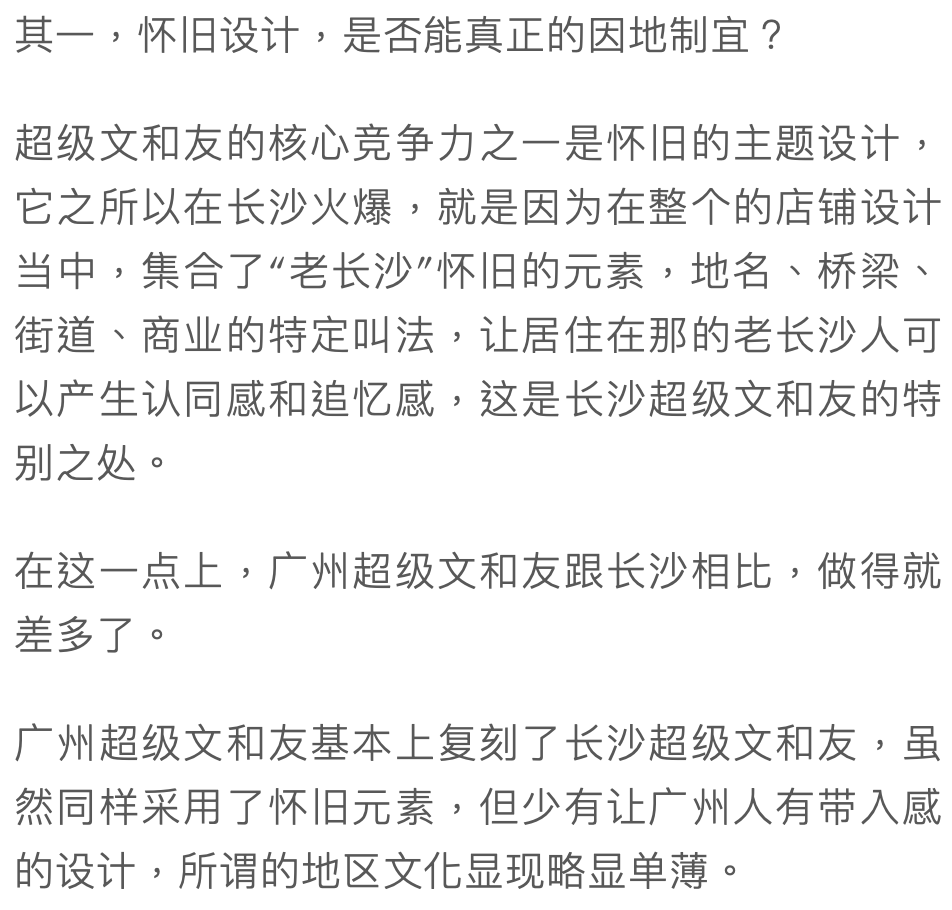 其一，怀旧设计，是否能真正的因地制宜？

超级文和友的核心竞争力之一是怀旧的主题设计，它之所以在长沙火爆，就是因为在整个的店铺设计当中，集合了“老长沙”怀旧的元素，地名、桥梁、街道、商业的特定叫法，让居住在那的老长沙人可以产生认同感和追忆感，这是长沙超级文和友的特别之处。

在这一点上，广州超级文和友跟长沙相比，做得就差多了。

广州超级文和友基本上复刻了长沙超级文和友，虽然同样采用了怀旧元素，但少有让广州人有带入感的设计，所谓的地区文化显现略显单薄。